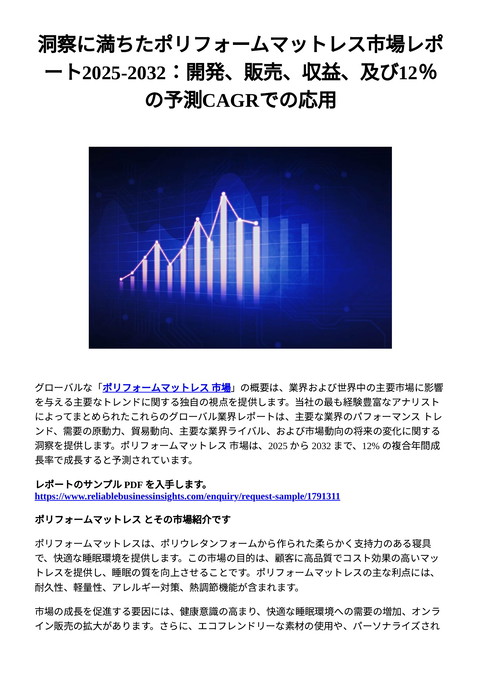 洞察に満ちたポリフォームマットレス市場レポート2025-2032：開発、販売、収益、及び12%の予測CAGRでの応用

グローバルな「ポリフォームマットレス 市場」の概要は、業界および世界中の主要市場に影響を与える主要なトレンドに関する独自の視点を提供します。当社の最も経験豊富なアナリストによってまとめられたこれらのグローバル業界レポートは、主要な業界のパフォーマンス トレンド、需要の原動力、貿易動向、主要な業界ライバル、および市場動向の将来の変化に関する洞察を提供します。ポリフォームマットレス 市場は、2025 から 2032 まで、12% の複合年間成長率で成長すると予測されています。

レポートのサンプル PDF を入手します。
https://www.reliablebusinessinsights.com/enquiry/request-sample/1791311

ポリフォームマットレス とその市場紹介です

ポリフォームマットレスは、ポリウレタンフォームから作られた柔らかく支持力のある寝具で、快適な睡眠環境を提供します。この市場の目的は、顧客に高品質でコスト効果の高いマットレスを提供し、睡眠の質を向上させることです。ポリフォームマットレスの主な利点には、耐久性、軽量性、アレルギー対策、熱調節機能が含まれます。

市場の成長を促進する要因には、健康意識の高まり、快適な睡眠環境への需要の増加、オンライン販売の拡大があります。さらに、エコフレンドリーな素材の使用や、パーソナライズされ